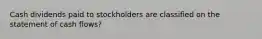 Cash dividends paid to stockholders are classified on the statement of cash flows?